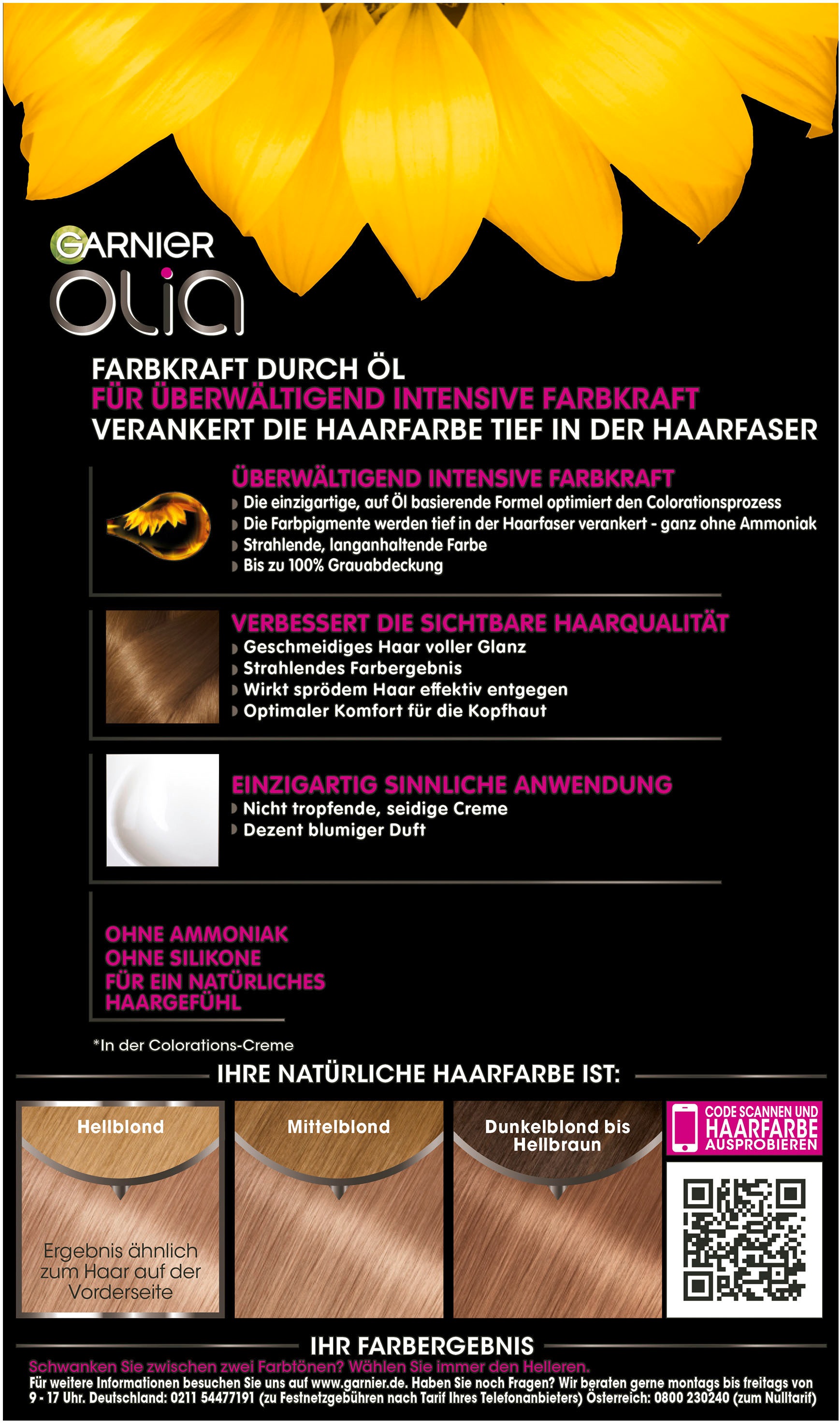 GARNIER
olia

FARBKRAFT DURCH ÖL
FÜR ÜBERWÄLTIGEND INTENSIVE FARBKRAFT
VERANKERT DIE HAARFARBE TIEF IN DER HAARFASER

ÜBERWÄLTIGEND INTENSIVE FARBKRAFT
Die einzigartige, auf Öl basierende Formel optimiert den Colorationsprozess
Die Farbpigmente werden tief in der Haarfaser verankert - ganz ohne Ammoniak
Strahlende, langanhaltende Farbe
Bis zu 100% Grauabdeckung

VERBESSERT DIE SICHTBARE HAARQUALITÄT
Geschmeidiges Haar voller Glanz
Strahlendes Farbergebnis
Wirkt sprödem Haar effektiv entgegen
Optimaler Komfort für die Kopfhaut

EINZIGARTIG SINNLICHE ANWENDUNG
Nicht tropfende, seidige Creme
Dezent blumiger Duft

OHNE AMMONIAK
OHNE SILIKONE
FÜR EIN NATÜRLICHES HAARGEFÜHL

*In der Colorations-Creme

IHRE NATÜRLICHE HAARFARBE IST:

Hellblond
Ergebnis ähnlich zum Haar auf der Vorderseite

Mittelblond

Dunkelblond bis Hellbraun

CODE SCANNEN UND HAARFARBE AUSPROBIEREN

IHR FARBERGEBNIS
Schwanken Sie zwischen zwei Farbtönen? Wählen Sie immer den Helleren.
Für weitere Informationen besuchen Sie uns auf www.garnier.de. Haben Sie noch Fragen? Wir beraten gerne montags bis freitags von 9 - 17 Uhr. Deutschland: 0211 54477191 (zu Festnetzgebühren nach Tarif Ihres Telefonanbieters) Österreich: 0800 230240 (zum Nulltarif)